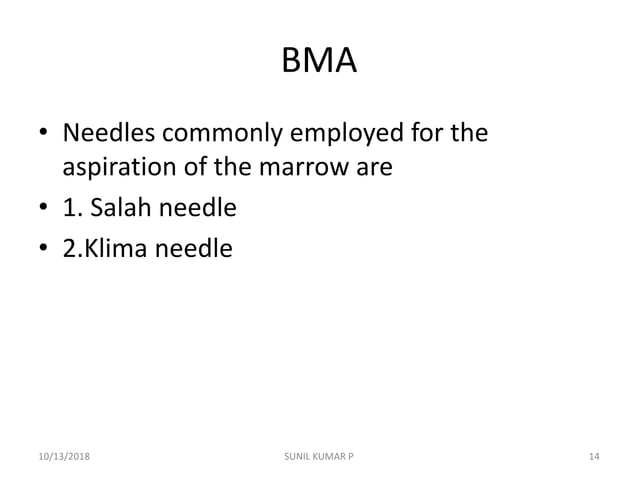 BMA

• Needles commonly employed for the aspiration of the marrow are
• 1. Salah needle
• 2.Klima needle

10/13/2018 SUNIL KUMAR P 14